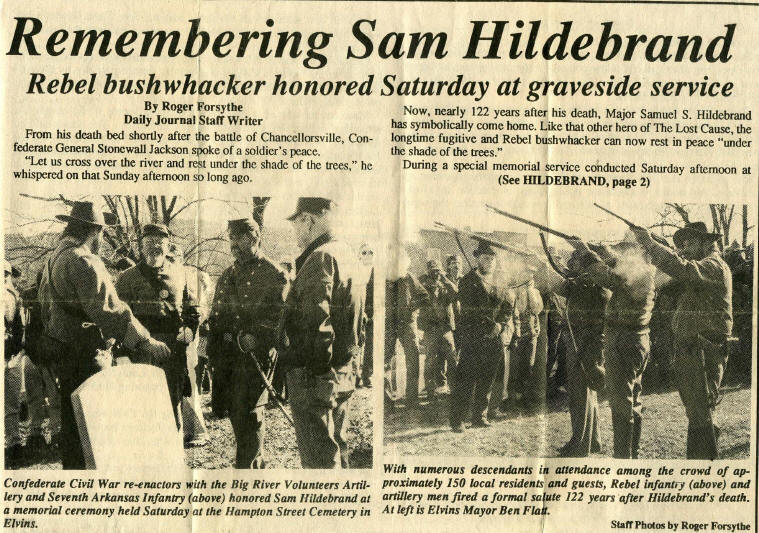 Remembering Sam Hildebrand

Rebel bushwhacker honored Saturday at graveside service

By Roger Forsythe
Daily Journal Staff Writer

From his death bed shortly after the battle of Chancellorsville, Confederate General Stonewall Jackson spoke of a soldier's peace.

"Let us cross over the river and rest under the shade of the trees," he whispered on that Sunday afternoon so long ago.

Now, nearly 122 years after his death, Major Samuel S. Hildebrand has symbolically come home. Like that other hero of The Lost Cause, the longtime fugitive and Rebel bushwhacker can now rest in peace "under the shade of the trees."

During a special memorial service conducted Saturday afternoon at

(See HILDEBRAND, page 2)

Confederate Civil War re-enactors with the Big River Volunteers Artillery and Seventh Arkansas Infantry (above) honored Sam Hildebrand at a memorial ceremony held Saturday at the Hampton Street Cemetery in Elvins.

With numerous descendants in attendance among the crowd of approximately 150 local residents and guests, Rebel infantry (above) and artillery men fired a formal salute 122 years after Hildebrand's death. At left is Elvins Mayor Ben Flatt.

Staff Photos by Roger Forsythe